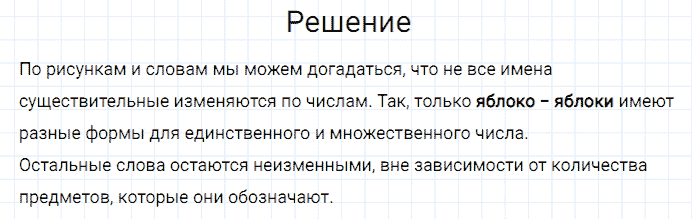 Решение

По рисункам и словам мы можем догадаться, что не все имена существительные изменяются по числам. Так, только яблоко – яблоки имеют разные формы для единственного и множественного числа.
Остальные слова остаются неизменными, вне зависимости от количества предметов, которые они обозначают.